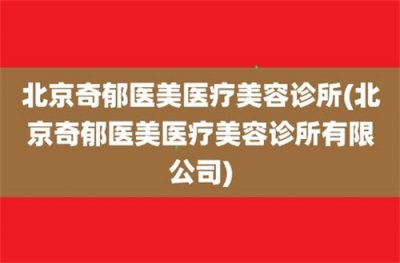 北京奇郁医美医疗美容诊所(北京奇郁医美医疗美容诊所有限公司)